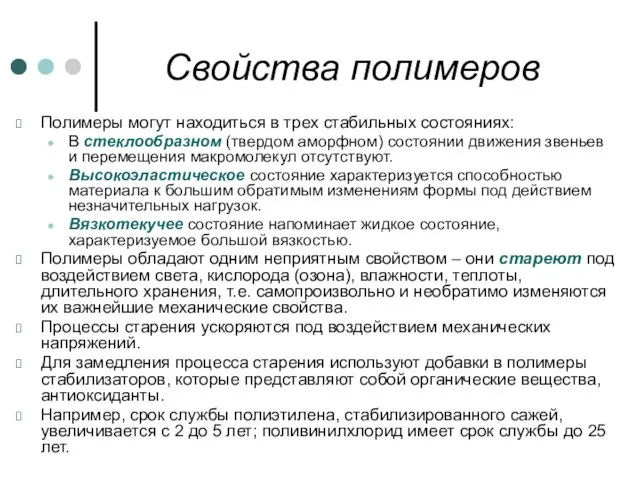 Свойства полимеров

Полимеры могут находиться в трех стабильных состояниях:

В стеклообразном (твердом аморфном) состоянии движения звеньев и перемещения макромолекул отсутствуют.

Высокоэластическое состояние характеризуется способностью материала к большим обратимым изменениям формы под действием незначительных нагрузок.

Вязкотекучее состояние напоминает жидкое состояние, характеризуемое большой вязкостью.

Полимеры обладают одним неприятным свойством – они стареют под воздействием света, кислорода (озона), влажности, теплоты, длительного хранения, т.е. самопроизвольно и необратимо изменяются их важнейшие механические свойства.

Процессы старения ускоряются под воздействием механических напряжений.

Для замедления процесса старения используют добавки в полимеры стабилизаторов, которые представляют собой органические вещества, антиоксиданты.

Например, срок службы полиэтилена, стабилизированного сажей, увеличивается с 2 до 5 лет; поливинилхлорид имеет срок службы до 25 лет.